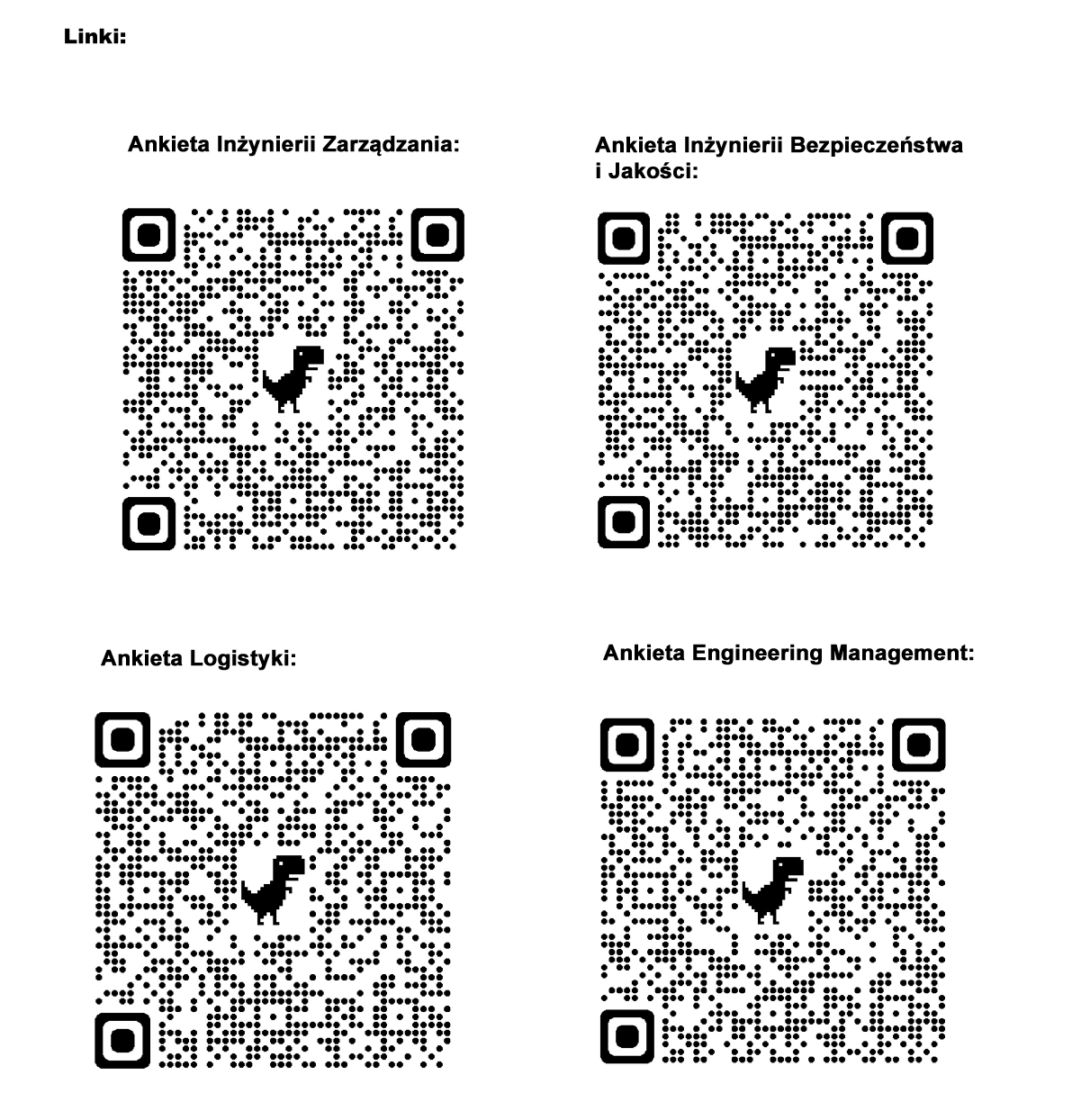 Linki:

Ankieta Inżynierii Zarządzania:

Ankieta Inżynierii Bezpieczeństwa i Jakości:

Ankieta Logistyki:

Ankieta Engineering Management: